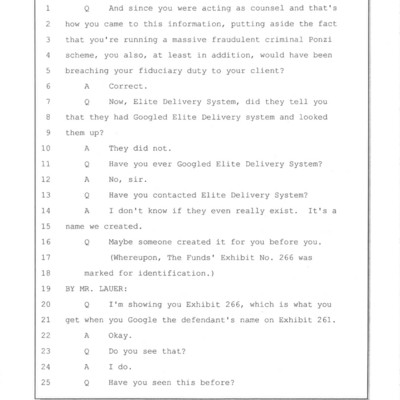 1 Q And since you were acting as counsel and that's
2 how you came to this information, putting aside the fact
3 that you're running a massive fraudulent criminal Ponzi
4 scheme, you also, at least in addition, would have been
5 breaching your fiduciary duty to your client?
6 A Correct.
7 Q Now, Elite Delivery System, did they tell you
8 that they had Googled Elite Delivery system and looked
9 them up?
10 A They did not.
11 Q Have you ever Googled Elite Delivery System?
12 A No, sir.
13 Q Have you contacted Elite Delivery System?
14 A I don't know if they even really exist. It's a
15 name we created.
16 Q Maybe someone created it for you before you.
17 (Whereupon, The Funds' Exhibit No. 266 was
18 marked for identification.)
19 BY MR. LAUER:
20 Q I'm showing you Exhibit 266, which is what you
21 get when you Google the defendant's name on Exhibit 261.
22 A Okay.
23 Q Do you see that?
24 A I do.
25 Q Have you seen this before?